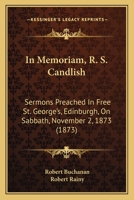 KESSINGER'S LEGACY REPRINTS

In Memoriam, R. S. Candlish

Sermons Preached In Free St. George's, Edinburgh, On Sabbath, November 2, 1873 (1873)

Robert Buchanan
Robert Rainy